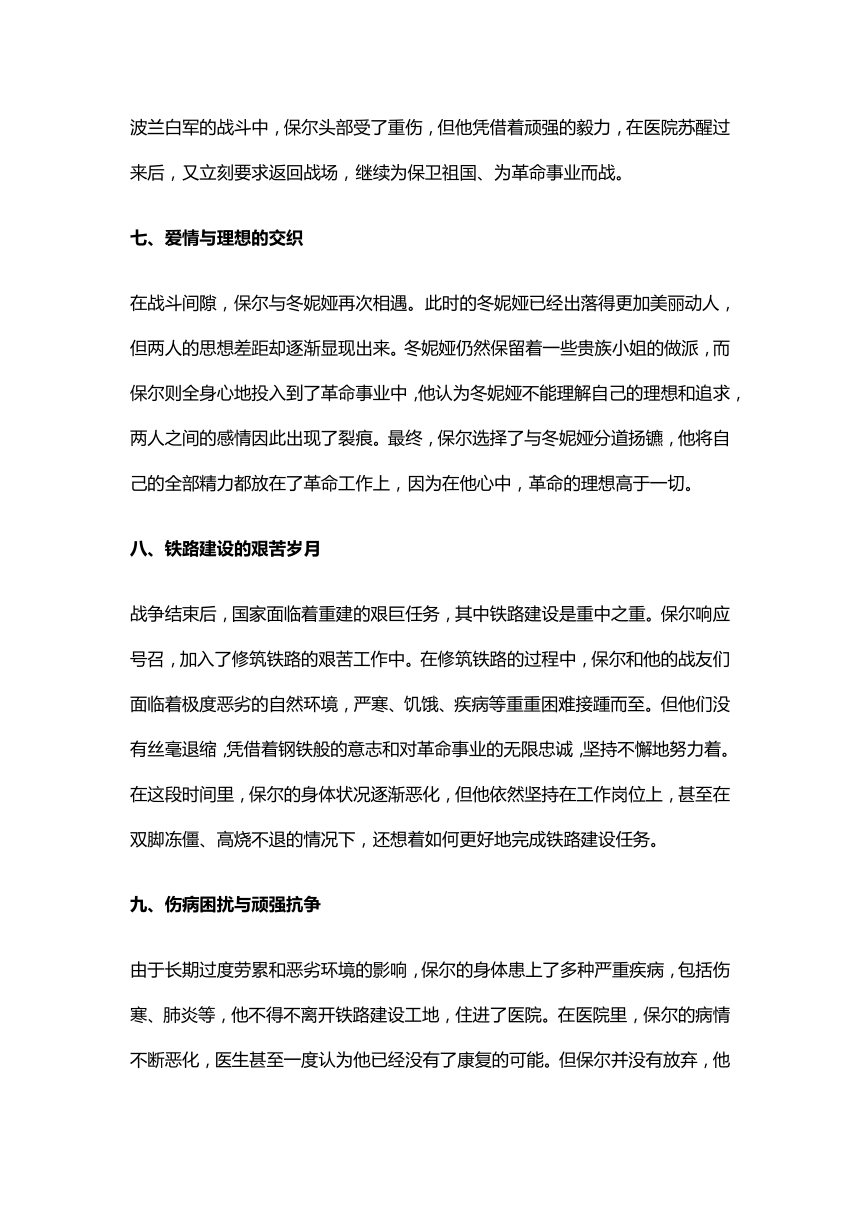 波兰白军的战斗中，保尔头部受了重伤，但他凭借着顽强的毅力，在医院苏醒过来后，又立刻要求返回战场，继续为保卫祖国、为革命事业而战。

七、爱情与理想的交织

在战斗间隙，保尔与冬妮娅再次相遇。此时的冬妮娅已经出落得更加美丽动人，但两人的思想差距却逐渐显现出来。冬妮娅仍然保留着一些贵族小姐的做派，而保尔则全身心地投入到了革命事业中，他认为冬妮娅不能理解自己的理想和追求，两人之间的感情因此出现了裂痕。最终，保尔选择了与冬妮娅分道扬镳，他将自己的全部精力都放在了革命工作上，因为在他心中，革命的理想高于一切。

八、铁路建设的艰苦岁月

战争结束后，国家面临着重建的艰巨任务，其中铁路建设是重中之重。保尔响应号召，加入了修筑铁路的艰苦工作中。在修筑铁路的过程中，保尔和他的战友们面临着极度恶劣的自然环境，严寒、饥饿、疾病等重重困难接踵而至。但他们没有丝毫退缩，凭借着钢铁般的意志和对革命事业的无限忠诚，坚持不懈地努力着。在这段时间里，保尔的身体状况逐渐恶化，但他依然坚持在工作岗位上，甚至在双脚冻僵、高烧不退的情况下，还想着如何更好地完成铁路建设任务。

九、伤病困扰与顽强抗争

由于长期过度劳累和恶劣环境的影响，保尔的身体患上了多种严重疾病，包括伤寒、肺炎等，他不得不离开铁路建设工地，住进了医院。在医院里，保尔的病情不断恶化，医生甚至一度认为他已经没有了康复的可能。但保尔并没有放弃，他